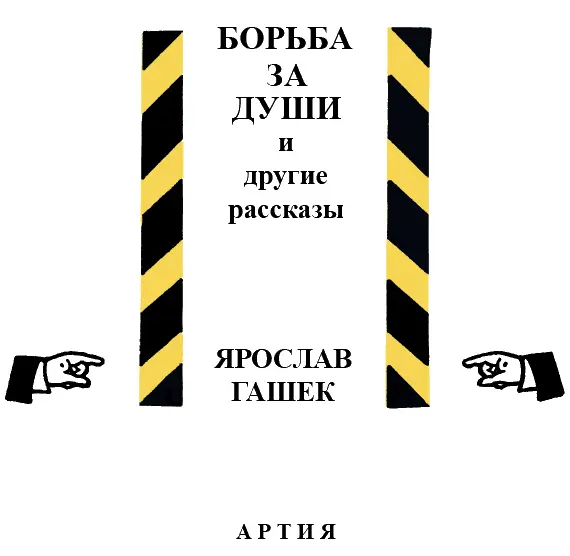 БОРЬБА ЗА ДУШИ и другие рассказы

ЯРОСЛАВ ГАШЕК

АРТИЯ